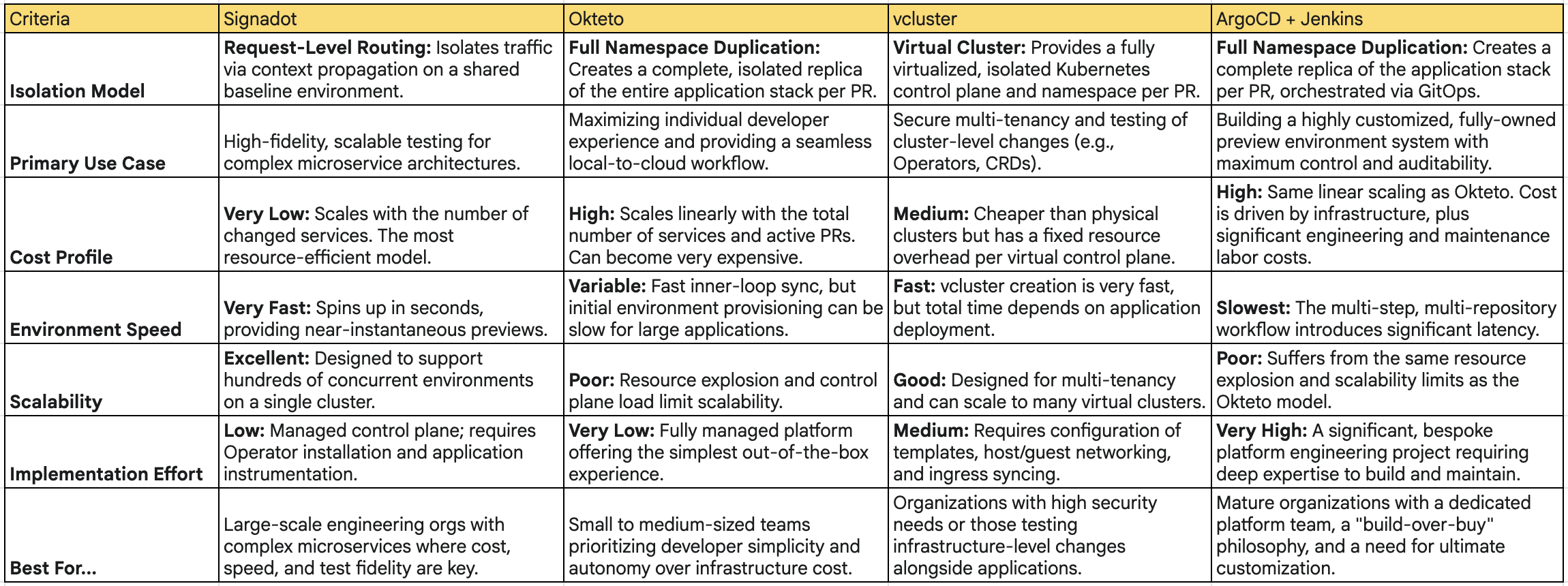 | Criteria | Signadot | Okteto | vcluster | ArgoCD + Jenkins |
|---|---|---|---|---|
| **Isolation Model** | **Request-Level Routing:** Isolates traffic via context propagation on a shared baseline environment. | **Full Namespace Duplication:** Creates a complete, isolated replica of the entire application stack per PR. | **Virtual Cluster:** Provides a fully virtualized, isolated Kubernetes control plane and namespace per PR. | **Full Namespace Duplication:** Creates a complete replica of the application stack per PR, orchestrated via GitOps. |
| **Primary Use Case** | High-fidelity, scalable testing for complex microservice architectures. | Maximizing individual developer experience and providing a seamless local-to-cloud workflow. | Secure multi-tenancy and testing of cluster-level changes (e.g., Operators, CRDs). | Building a highly customized, fully-owned preview environment system with maximum control and auditability. |
| **Cost Profile** | **Very Low:** Scales with the number of changed services. The most resource-efficient model. | **High:** Scales linearly with the total number of services and active PRs. Can become very expensive. | **Medium:** Cheaper than physical clusters but has a fixed resource overhead per virtual control plane. | **High:** Same linear scaling as Okteto. Cost is driven by infrastructure, plus significant engineering and maintenance labor costs. |
| **Environment Speed** | **Very Fast:** Spins up in seconds, providing near-instantaneous previews. | **Variable:** Fast inner-loop sync, but initial environment provisioning can be slow for large applications. | **Fast:** vcluster creation is very fast, but total time depends on application deployment. | **Slowest:** The multi-step, multi-repository workflow introduces significant latency. |
| **Scalability** | **Excellent:** Designed to support hundreds of concurrent environments on a single cluster. | **Poor:** Resource explosion and control plane load limit scalability. | **Good:** Designed for multi-tenancy and can scale to many virtual clusters. | **Poor:** Suffers from the same resource explosion and scalability limits as the Okteto model. |
| **Implementation Effort** | **Low:** Managed control plane; requires Operator installation and application instrumentation. | **Very Low:** Fully managed platform offering the simplest out-of-the-box experience. | **Medium:** Requires configuration of templates, host/guest networking, and ingress syncing. | **Very High:** A significant, bespoke platform engineering project requiring deep expertise to build and maintain. |
| **Best For...** | Large-scale engineering orgs with complex microservices where cost, speed, and test fidelity are key. | Small to medium-sized teams prioritizing developer simplicity and autonomy over infrastructure cost. | Organizations with high security needs or those testing infrastructure-level changes alongside applications. | Mature organizations with a dedicated platform team, a "build-over-buy" philosophy, and a need for ultimate customization. |